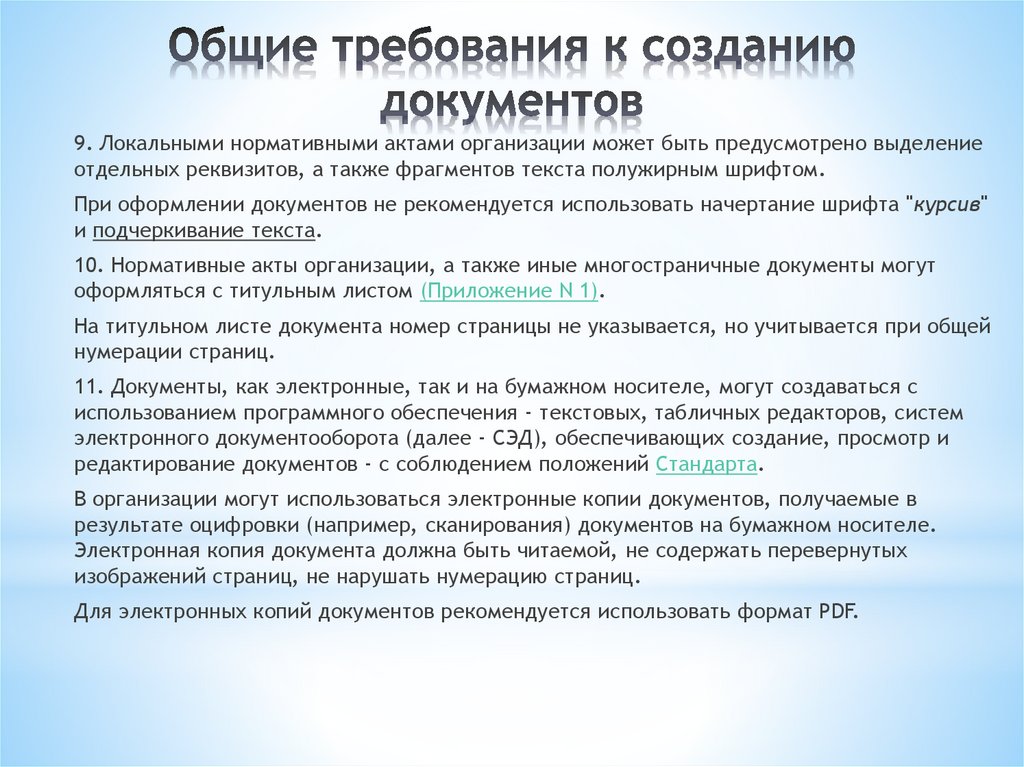 Общие требования к созданию документов

9. Локальными нормативными актами организации может быть предусмотрено выделение отдельных реквизитов, а также фрагментов текста полужирным шрифтом.

При оформлении документов не рекомендуется использовать начертание шрифта "курсив" и подчеркивание текста.

10. Нормативные акты организации, а также иные многостраничные документы могут оформляться с титульным листом (Приложение N 1).

На титульном листе документа номер страницы не указывается, но учитывается при общей нумерации страниц.

11. Документы, как электронные, так и на бумажном носителе, могут создаваться с использованием программного обеспечения - текстовых, табличных редакторов, систем электронного документооборота (далее - СЭД), обеспечивающих создание, просмотр и редактирование документов - с соблюдением положений Стандарта.

В организации могут использоваться электронные копии документов, получаемые в результате оцифровки (например, сканирования) документов на бумажном носителе. Электронная копия документа должна быть читаемой, не содержать перевернутых изображений страниц, не нарушать нумерацию страниц.

Для электронных копий документов рекомендуется использовать формат PDF.